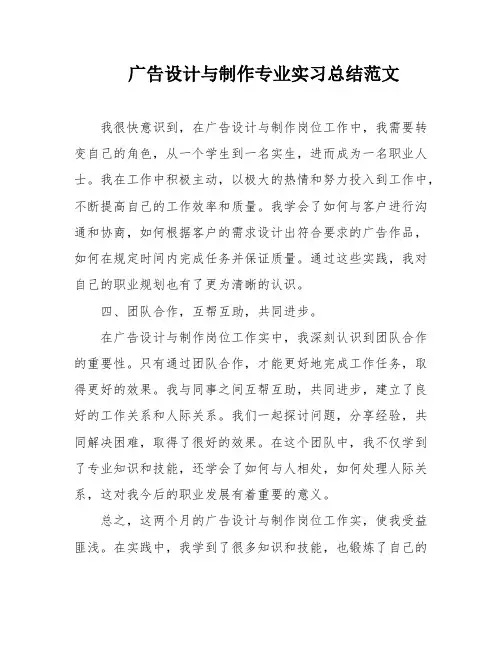 广告设计与制作专业实习总结范文

我很快意识到，在广告设计与制作岗位工作中，我需要转变自己的角色，从一个学生到一名实生，进而成为一名职业人士。我在工作中积极主动，以极大的热情和努力投入到工作中，不断提高自己的工作效率和质量。我学会了如何与客户进行沟通和协商，如何根据客户的需求设计出符合要求的广告作品，如何在规定时间内完成任务并保证质量。通过这些实践，我对自己的职业规划也有了更为清晰的认识。

四、团队合作，互帮互助，共同进步。

在广告设计与制作岗位工作实中，我深刻认识到团队合作的重要性。只有通过团队合作，才能更好地完成工作任务，取得更好的效果。我与同事之间互帮互助，共同进步，建立了良好的工作关系和人际关系。我们一起探讨问题，分享经验，共同解决困难，取得了很好的效果。在这个团队中，我不仅学到了专业知识和技能，还学会了如何与人相处，如何处理人际关系，这对我今后的职业发展有着重要的意义。

总之，这两个月的广告设计与制作岗位工作实，使我受益匪浅。在实践中，我学到了很多知识和技能，也锻炼了自己的